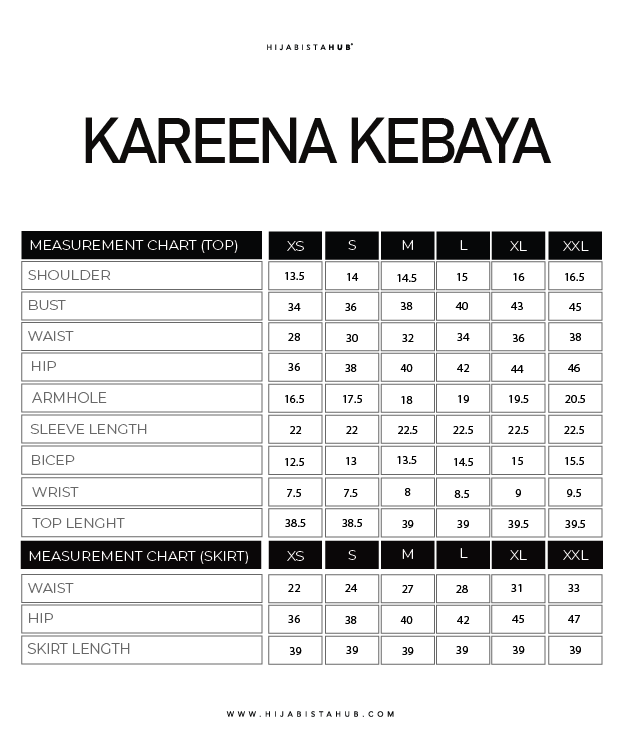 HIJABISTAHUB

KAREENA KEBAYA

| MEASUREMENT CHART (TOP) | XS | S | M | L | XL | XXL |
|---|---|---|---|---|---|---|
| SHOULDER | 13.5 | 14 | 14.5 | 15 | 16 | 16.5 |
| BUST | 34 | 36 | 38 | 40 | 43 | 45 |
| WAIST | 28 | 30 | 32 | 34 | 36 | 38 |
| HIP | 36 | 38 | 40 | 42 | 44 | 46 |
| ARMHOLE | 16.5 | 17.5 | 18 | 19 | 19.5 | 20.5 |
| SLEEVE LENGTH | 22 | 22 | 22.5 | 22.5 | 22.5 | 22.5 |
| BICEP | 12.5 | 13 | 13.5 | 14.5 | 15 | 15.5 |
| WRIST | 7.5 | 7.5 | 8 | 8.5 | 9 | 9.5 |
| TOP LENGHT | 38.5 | 38.5 | 39 | 39 | 39.5 | 39.5 |

| MEASUREMENT CHART (SKIRT) | XS | S | M | L | XL | XXL |
|---|---|---|---|---|---|---|
| WAIST | 22 | 24 | 27 | 28 | 31 | 33 |
| HIP | 36 | 38 | 40 | 42 | 45 | 47 |
| SKIRT LENGTH | 39 | 39 | 39 | 39 | 39 | 39 |

WWW.HIJABISTAHUB.COM